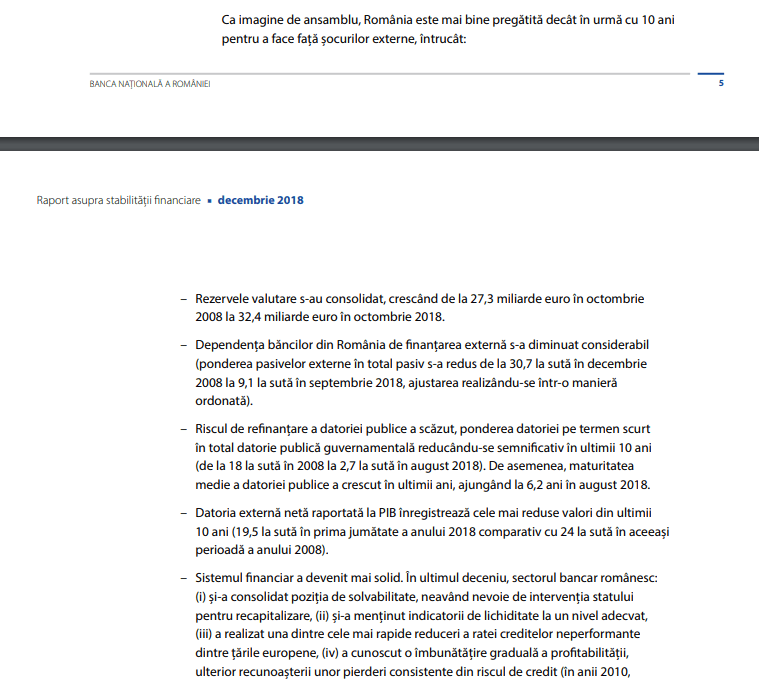 Ca imagine de ansamblu, România este mai bine pregătită decât în urmă cu 10 ani pentru a face față șocurilor externe, întrucât:

BANCA NAȚIONALĂ A ROMÂNIEI

5

Raport asupra stabilității financiare ▪ decembrie 2018

– Rezervele valutare s-au consolidat, crescând de la 27,3 miliarde euro în octombrie 2008 la 32,4 miliarde euro în octombrie 2018.

– Dependența băncilor din România de finanțarea externă s-a diminuat considerabil (ponderea pasivelor externe în total pasiv s-a redus de la 30,7 la sută în decembrie 2008 la 9,1 la sută în septembrie 2018, ajustarea realizându-se într-o manieră ordonată).

– Riscul de refinanțare a datoriei publice a scăzut, ponderea datoriei pe termen scurt în total datorie publică guvernamentală reducându-se semnificativ în ultimii 10 ani (de la 18 la sută în 2008 la 2,7 la sută în august 2018). De asemenea, maturitatea medie a datoriei publice a crescut în ultimii ani, ajungând la 6,2 ani în august 2018.

– Datoria externă netă raportată la PIB înregistrează cele mai reduse valori din ultimii 10 ani (19,5 la sută în prima jumătate a anului 2018 comparativ cu 24 la sută în aceeași perioadă a anului 2008).

– Sistemul financiar a devenit mai solid. În ultimul deceniu, sectorul bancar românesc: (i) și-a consolidat poziția de solvabilitate, neavând nevoie de intervenția statului pentru recapitalizare, (ii) și-a menținut indicatorii de lichiditate la un nivel adecvat, (iii) a realizat una dintre cele mai rapide reduceri a ratei creditelor neperformante dintre țările europene, (iv) a cunoscut o îmbunătățire graduală a profitabilității, ulterior recunoașterii unor pierderi consistente din riscul de credit (în anii 2010,